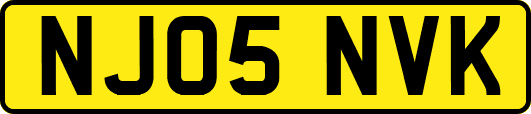 NJ05 NVK